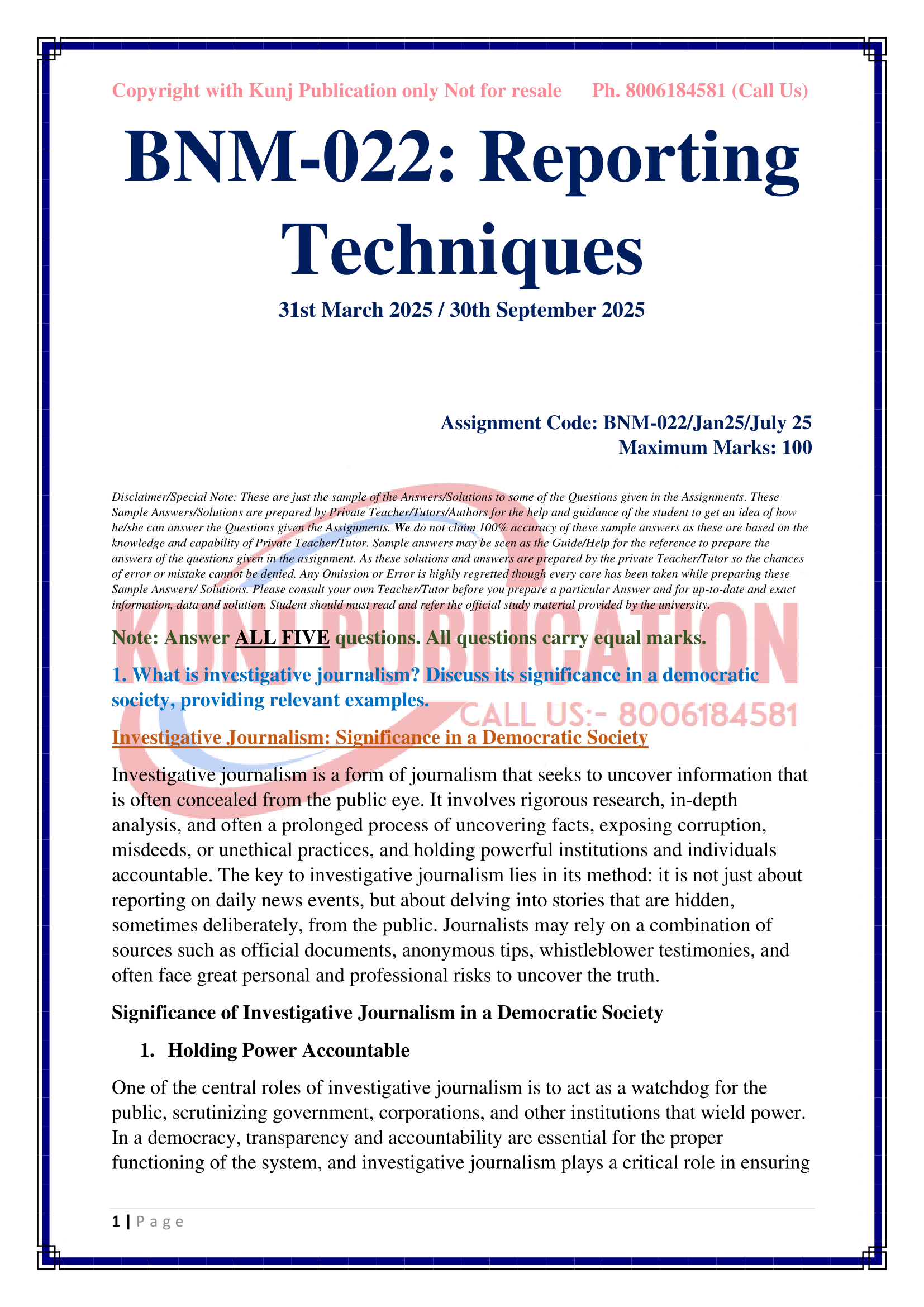 Copyright with Kunj Publication only Not for resale Ph. 8006184581 (Call Us)

BNM-022: Reporting Techniques

31st March 2025 / 30th September 2025

Assignment Code: BNM-022/Jan25/July 25
Maximum Marks: 100

Disclaimer/Special Note: These are just the sample of the Answers/Solutions to some of the Questions given in the Assignments. These Sample Answers/Solutions are prepared by Private Teacher/Tutors/Authors for the help and guidance of the student to get an idea of how he/she can answer the Questions given the Assignments. We do not claim 100% accuracy of these sample answers as these are based on the knowledge and capability of Private Teacher/Tutor. Sample answers may be seen as the Guide/Help for the reference to prepare the answers of the questions given in the assignment. As these solutions and answers are prepared by the private Teacher/Tutor so the chances of error or mistake cannot be denied. Any Omission or Error is highly regretted though every care has been taken while preparing these Sample Answers/ Solutions. Please consult your own Teacher/Tutor before you prepare a particular Answer and for up-to-date and exact information, data and solution. Student should must read and refer the official study material provided by the university.

KUNJ PUBLICATION
CALL US:- 8006184581

Note: Answer ALL FIVE questions. All questions carry equal marks.

1. What is investigative journalism? Discuss its significance in a democratic society, providing relevant examples.

Investigative Journalism: Significance in a Democratic Society

Investigative journalism is a form of journalism that seeks to uncover information that is often concealed from the public eye. It involves rigorous research, in-depth analysis, and often a prolonged process of uncovering facts, exposing corruption, misdeeds, or unethical practices, and holding powerful institutions and individuals accountable. The key to investigative journalism lies in its method: it is not just about reporting on daily news events, but about delving into stories that are hidden, sometimes deliberately, from the public. Journalists may rely on a combination of sources such as official documents, anonymous tips, whistleblower testimonies, and often face great personal and professional risks to uncover the truth.

Significance of Investigative Journalism in a Democratic Society

1. Holding Power Accountable

One of the central roles of investigative journalism is to act as a watchdog for the public, scrutinizing government, corporations, and other institutions that wield power. In a democracy, transparency and accountability are essential for the proper functioning of the system, and investigative journalism plays a critical role in ensuring

1 | Page